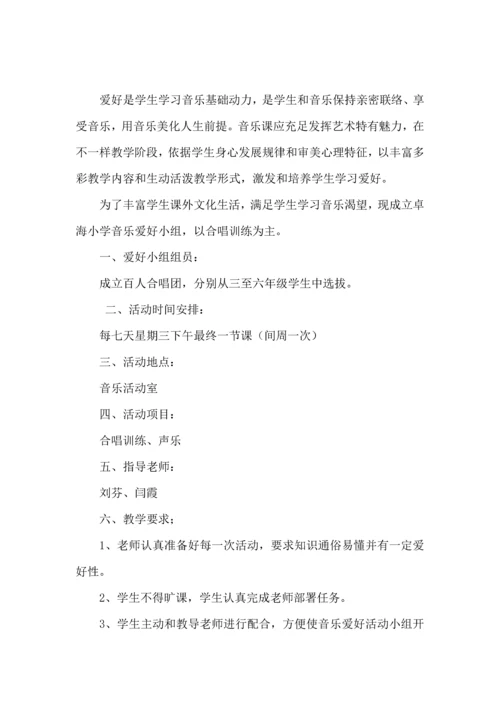 爱好是学生学习音乐基础动力，是学生和音乐保持亲密联络、享受音乐，用音乐美化人生前提。音乐课应充足发挥艺术特有魅力，在不一样教学阶段，依据学生身心发展规律和审美心理特征，以丰富多彩教学内容和生动活泼教学形式，激发和培养学生学习爱好。

为了丰富学生课外文化生活，满足学生学习音乐渴望，现成立卓海小学音乐爱好小组，以合唱训练为主。

一、爱好小组组员：

成立百人合唱团，分别从三至六年级学生中选拔。

二、活动时间安排：

每七天星期三下午最终一节课（间周一次）

三、活动地点：

音乐活动室

四、活动项目：

合唱训练、声乐

五、指导老师：

刘芬、闫霞

六、教学要求：

1、老师认真准备好每一次活动，要求知识通俗易懂并有一定爱好性。

2、学生不得旷课，学生认真完成老师部署任务。

3、学生主动和教导老师进行配合，方便使音乐爱好活动小组开